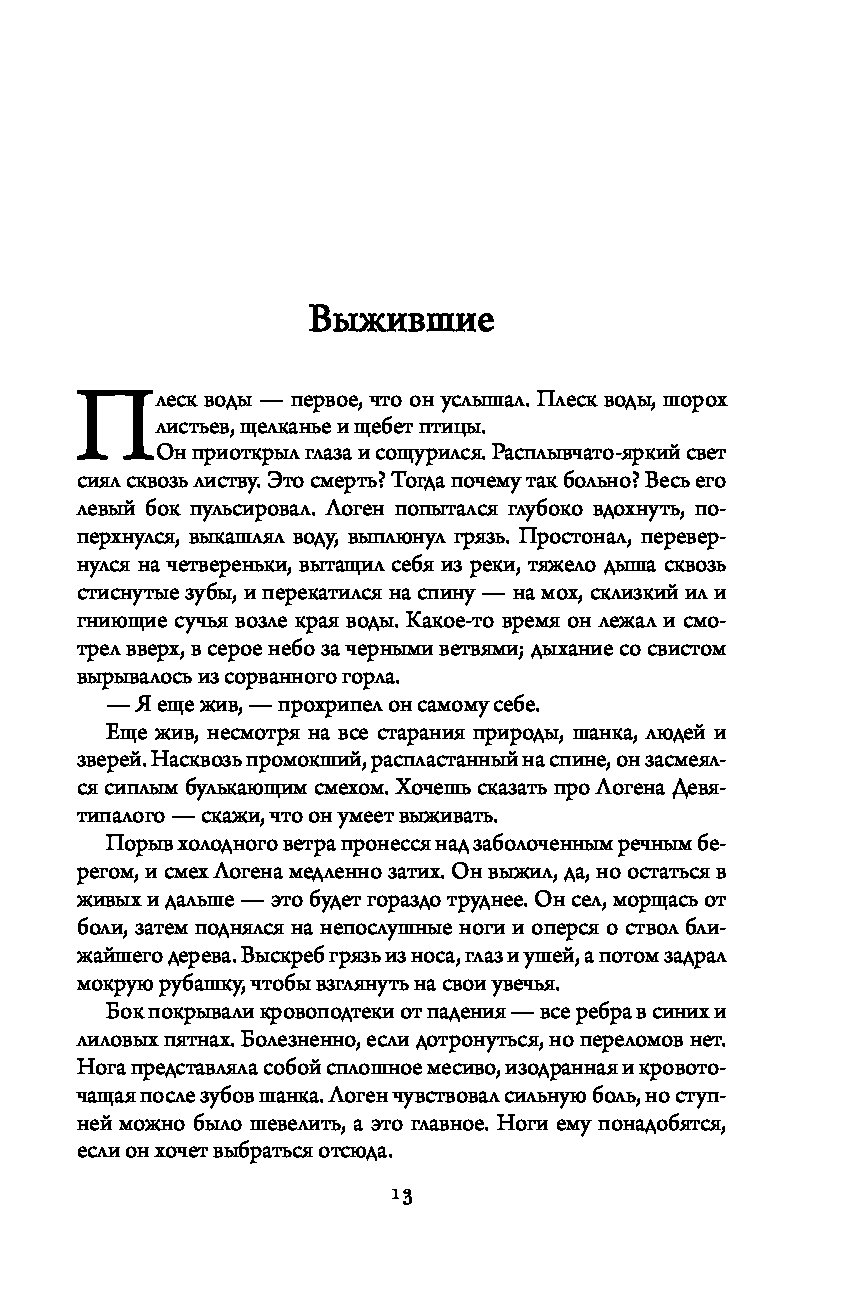 Выжившие

Плеск воды — первое, что он услышал. Плеск воды, шорох листьев, щелканье и щебет птицы.

Он приоткрыл глаза и сощурился. Расплывчато-яркий свет сиял сквозь листву. Это смерть? Тогда почему так больно? Весь его левый бок пульсировал. Логен попытался глубоко вдохнуть, поперхнулся, выкашлял воду, выплюнул грязь. Простонал, перевернулся на четвереньки, вытащил себя из реки, тяжело дыша сквозь стиснутые зубы, и перекатился на спину — на мох, склизкий ил и гниющие сучья возле края воды. Какое-то время он лежал и смотрел вверх, в серое небо за черными ветвями; дыхание со свистом вырывалось из сорванного горла.

— Я еще жив, — прохрипел он самому себе.

Еще жив, несмотря на все старания природы, шанка, людей и зверей. Насквозь промокший, распластанный на спине, он засмеялся сиплым булькающим смехом. Хочешь сказать про Логена Девятипалого — скажи, что он умеет выживать.

Порыв холодного ветра пронесся над заболоченным речным берегом, и смех Логена медленно затих. Он выжил, да, но остаться в живых и дальше — это будет гораздо труднее. Он сел, морщась от боли, затем поднялся на непослушные ноги и оперся о ствол ближайшего дерева. Выскреб грязь из носа, глаз и ушей, а потом задрал мокрую рубашку, чтобы взглянуть на свои увечья.

Бок покрывали кровоподтеки от падения — все ребра в синих и лиловых пятнах. Болезненно, если дотронуться, но переломов нет. Нога представляла собой сплошное месиво, изодранная и кровоточащая после зубов шанка. Логен чувствовал сильную боль, но ступней можно было шевелить, а это главное. Ноги ему понадобятся, если он хочет выбраться отсюда.

13